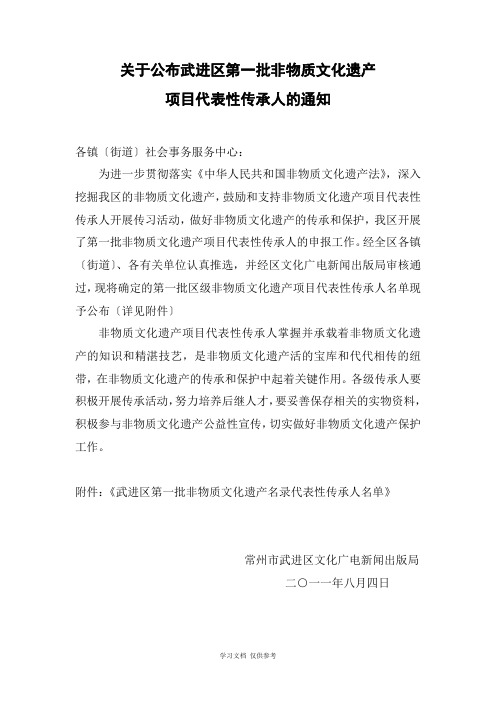 关于公布武进区第一批非物质文化遗产

项目代表性传承人的通知

各镇〔街道〕社会事务服务中心：

为进一步贯彻落实《中华人民共和国非物质文化遗产法》，深入挖掘我区的非物质文化遗产，鼓励和支持非物质文化遗产项目代表性传承人开展传习活动，做好非物质文化遗产的传承和保护，我区开展了第一批非物质文化遗产项目代表性传承人的申报工作。经全区各镇〔街道〕、各有关单位认真推选，并经区文化广电新闻出版局审核通过，现将确定的第一批区级非物质文化遗产项目代表性传承人名单现予公布〔详见附件〕

非物质文化遗产项目代表性传承人掌握并承载着非物质文化遗产的知识和精湛技艺，是非物质文化遗产活的宝库和代代相传的纽带，在非物质文化遗产的传承和保护中起着关键作用。各级传承人要积极开展传承活动，努力培养后继人才，要妥善保存相关的实物资料，积极参与非物质文化遗产公益性宣传，切实做好非物质文化遗产保护工作。

附件：《武进区第一批非物质文化遗产名录代表性传承人名单》

常州市武进区文化广电新闻出版局

二〇一一年八月四日

学习文档 仅供参考